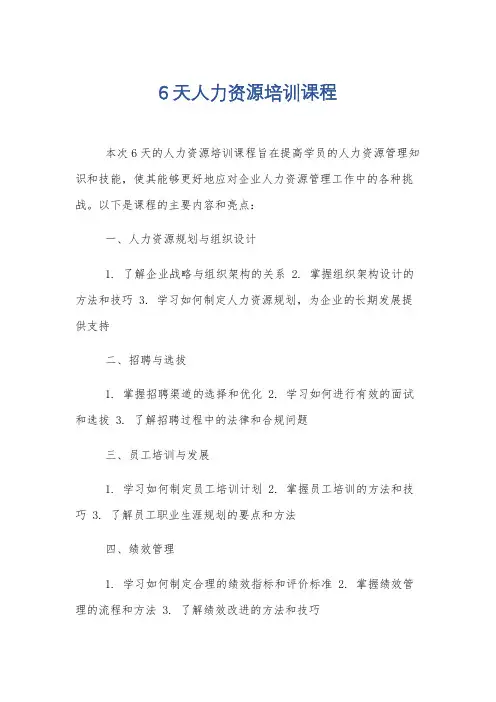 6天人力资源培训课程

本次6天的人力资源培训课程旨在提高学员的人力资源管理知识和技能，使其能够更好地应对企业人力资源管理工作中的各种挑战。以下是课程的主要内容和亮点：

一、人力资源规划与组织设计

1. 了解企业战略与组织架构的关系 2. 掌握组织架构设计的方法和技巧 3. 学习如何制定人力资源规划，为企业的长期发展提供支持

二、招聘与选拔

1. 掌握招聘渠道的选择和优化 2. 学习如何进行有效的面试和选拔 3. 了解招聘过程中的法律和合规问题

三、员工培训与发展

1. 学习如何制定员工培训计划 2. 掌握员工培训的方法和技巧 3. 了解员工职业生涯规划的要点和方法

四、绩效管理

1. 学习如何制定合理的绩效指标和评价标准 2. 掌握绩效管理的流程和方法 3. 了解绩效改进的方法和技巧